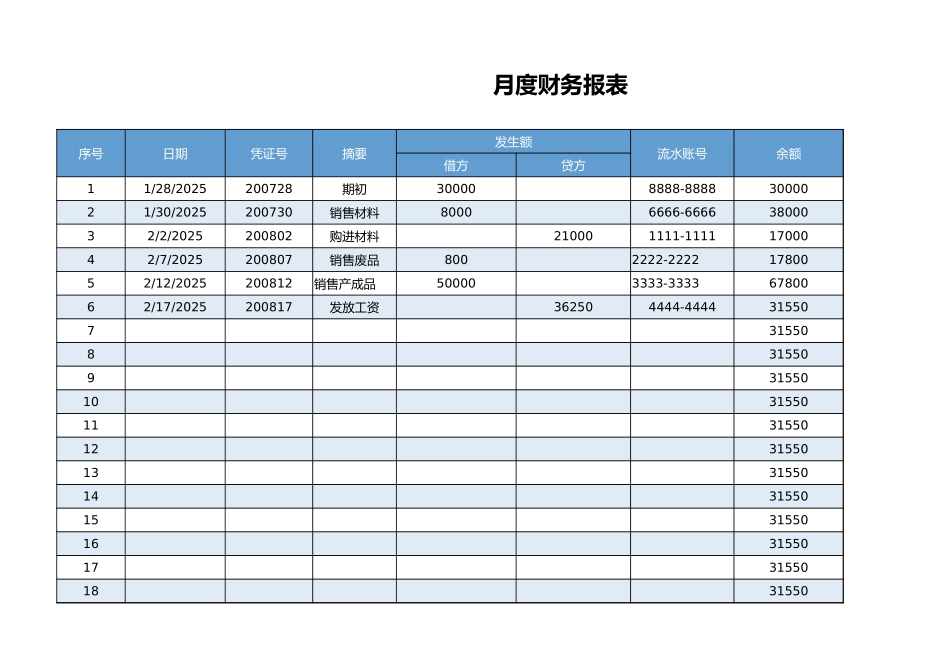 月度财务报表

| 序号 | 日期 | 凭证号 | 摘要 | 发生额 借方 | 发生额 贷方 | 流水账号 | 余额 |
|---|---|---|---|---|---|---|---|
| 1 | 1/28/2025 | 200728 | 期初 | 30000 | | 8888-8888 | 30000 |
| 2 | 1/30/2025 | 200730 | 销售材料 | 8000 | | 6666-6666 | 38000 |
| 3 | 2/2/2025 | 200802 | 购进材料 | | 21000 | 1111-1111 | 17000 |
| 4 | 2/7/2025 | 200807 | 销售废品 | 800 | | 2222-2222 | 17800 |
| 5 | 2/12/2025 | 200812 | 销售产成品 | 50000 | | 3333-3333 | 67800 |
| 6 | 2/17/2025 | 200817 | 发放工资 | | 36250 | 4444-4444 | 31550 |
| 7 | | | | | | | 31550 |
| 8 | | | | | | | 31550 |
| 9 | | | | | | | 31550 |
| 10 | | | | | | | 31550 |
| 11 | | | | | | | 31550 |
| 12 | | | | | | | 31550 |
| 13 | | | | | | | 31550 |
| 14 | | | | | | | 31550 |
| 15 | | | | | | | 31550 |
| 16 | | | | | | | 31550 |
| 17 | | | | | | | 31550 |
| 18 | | | | | | | 31550 |